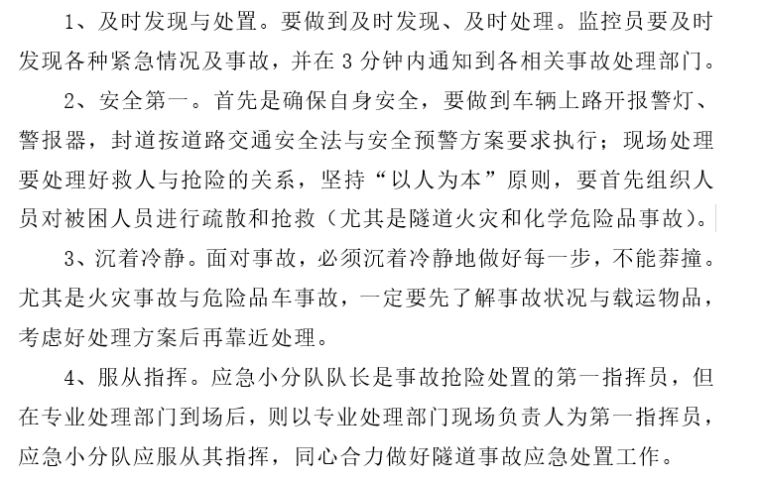 1、及时发现与处置。要做到及时发现、及时处理。监控员要及时发现各种紧急情况及事故，并在 3 分钟内通知到各相关事故处理部门。

2、安全第一。首先是确保自身安全，要做到车辆上路开报警灯、警报器，封道按道路交通安全法与安全预警方案要求执行；现场处理要处理好救人与抢险的关系，坚持“以人为本”原则，要首先组织人员对被困人员进行疏散和抢救（尤其是隧道火灾和化学危险品事故）。

3、沉着冷静。面对事故，必须沉着冷静地做好每一步，不能莽撞。尤其是火灾事故与危险品车事故，一定要先了解事故状况与载运物品，考虑好处理方案后再靠近处理。

4、服从指挥。应急小分队队长是事故抢险处置的第一指挥员，但在专业处理部门到场后，则以专业处理部门现场负责人为第一指挥员，应急小分队应服从其指挥，同心合力做好隧道事故应急处置工作。